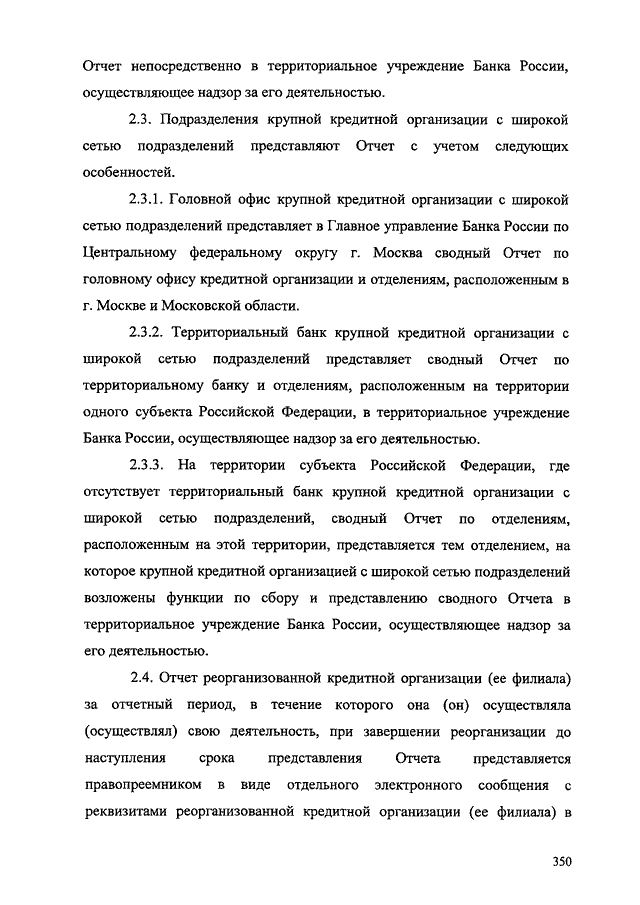 Отчет непосредственно в территориальное учреждение Банка России, осуществляющее надзор за его деятельностью.

2.3. Подразделения крупной кредитной организации с широкой сетью подразделений представляют Отчет с учетом следующих особенностей.

2.3.1. Головной офис крупной кредитной организации с широкой сетью подразделений представляет в Главное управление Банка России по Центральному федеральному округу г. Москва сводный Отчет по головному офису кредитной организации и отделениям, расположенным в г. Москве и Московской области.

2.3.2. Территориальный банк крупной кредитной организации с широкой сетью подразделений представляет сводный Отчет по территориальному банку и отделениям, расположенным на территории одного субъекта Российской Федерации, в территориальное учреждение Банка России, осуществляющее надзор за его деятельностью.

2.3.3. На территории субъекта Российской Федерации, где отсутствует территориальный банк крупной кредитной организации с широкой сетью подразделений, сводный Отчет по отделениям, расположенным на этой территории, представляется тем отделением, на которое крупной кредитной организацией с широкой сетью подразделений возложены функции по сбору и представлению сводного Отчета в территориальное учреждение Банка России, осуществляющее надзор за его деятельностью.

2.4. Отчет реорганизованной кредитной организации (ее филиала) за отчетный период, в течение которого она (он) осуществляла (осуществлял) свою деятельность, при завершении реорганизации до наступления срока представления Отчета представляется правопреемником в виде отдельного электронного сообщения с реквизитами реорганизованной кредитной организации (ее филиала) в

350